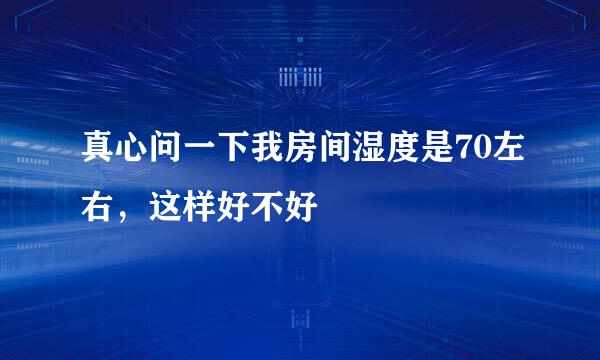 真心问一下我房间湿度是70左右，这样好不好